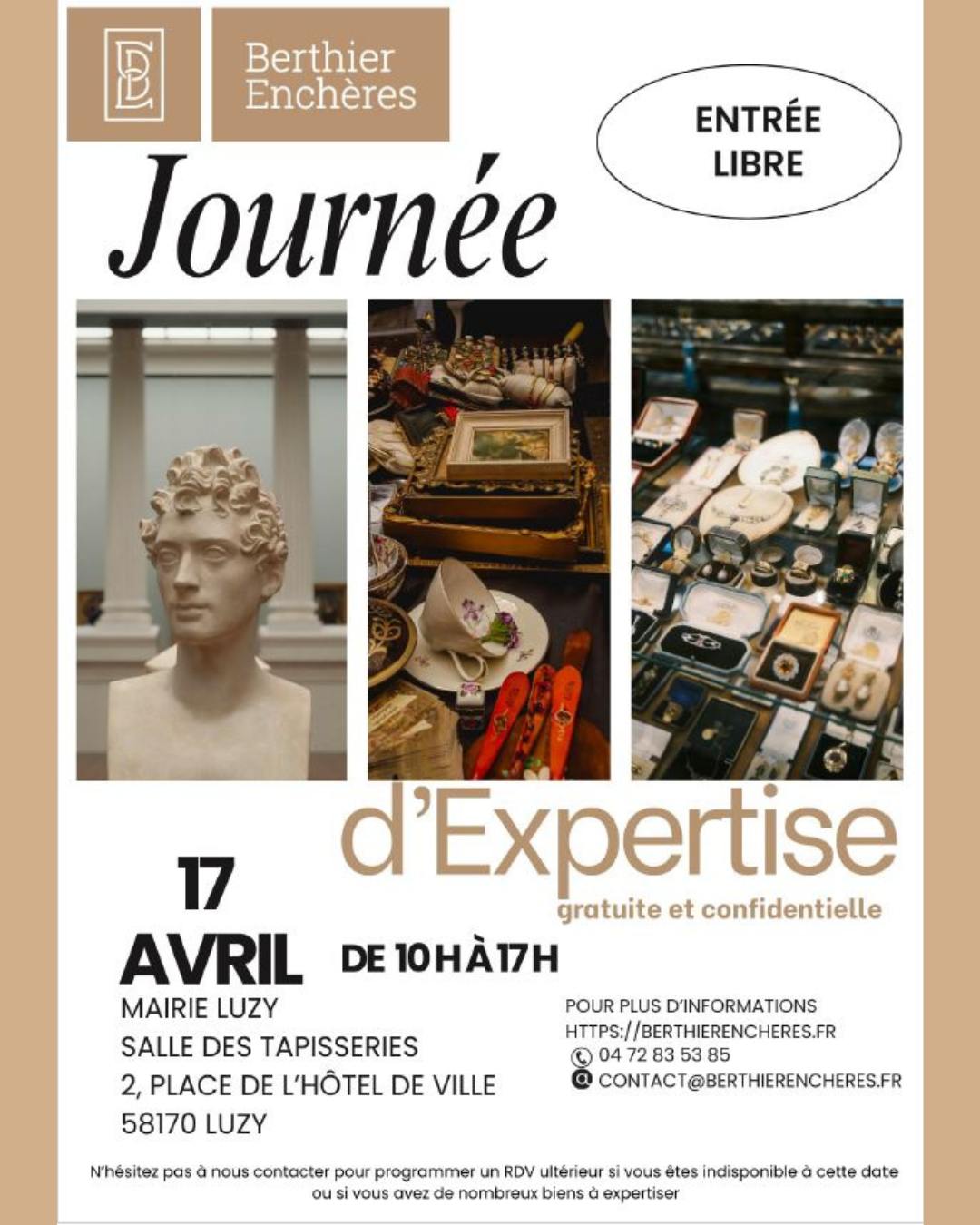 Berthier Enchères

ENTRÉE LIBRE

Journée

d'Expertise

gratuite et confidentielle

17

AVRIL

DE 10 H À 17 H

MAIRIE LUZY
SALLE DES TAPISSERIES
2, PLACE DE L'HÔTEL DE VILLE
58170 LUZY

POUR PLUS D'INFORMATIONS
HTTPS://BERTHIERENCHERES.FR
04 72 83 53 85
CONTACT@BERTHIERENCHERES.FR

N'hésitez pas à nous contacter pour programmer un RDV ultérieur si vous êtes indisponible à cette date ou si vous avez de nombreux biens à expertiser